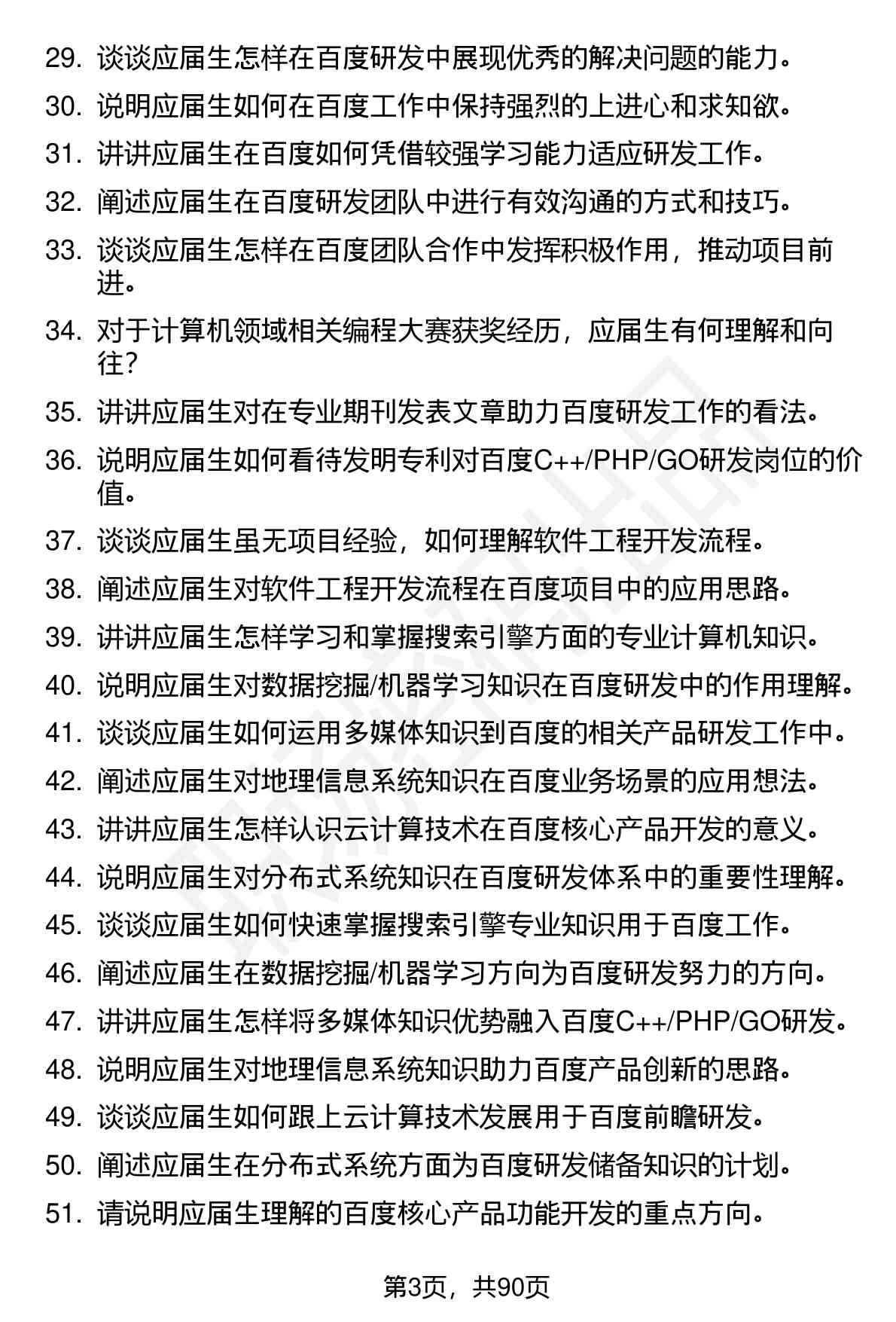 29. 谈谈应届生怎样在百度研发中展现优秀的解决问题的能力。

30. 说明应届生如何在百度工作中保持强烈的上进心和求知欲。

31. 讲讲应届生在百度如何凭借较强学习能力适应研发工作。

32. 阐述应届生在百度研发团队中进行有效沟通的方式和技巧。

33. 谈谈应届生怎样在百度团队合作中发挥积极作用，推动项目前进。

34. 对于计算机领域相关编程大赛获奖经历，应届生有何理解和向往？

35. 讲讲应届生对在专业期刊发表文章助力百度研发工作的看法。

36. 说明应届生如何看待发明专利对百度C++/PHP/GO研发岗位的价值。

37. 谈谈应届生虽无项目经验，如何理解软件工程开发流程。

38. 阐述应届生对软件工程开发流程在百度项目中的应用思路。

39. 讲讲应届生怎样学习和掌握搜索引擎方面的专业计算机知识。

40. 说明应届生对数据挖掘/机器学习知识在百度研发中的作用理解。

41. 谈谈应届生如何运用多媒体知识到百度的相关产品研发工作中。

42. 阐述应届生对地理信息系统知识在百度业务场景的应用想法。

43. 讲讲应届生怎样认识云计算技术在百度核心产品开发的意义。

44. 说明应届生对分布式系统知识在百度研发体系中的重要性理解。

45. 谈谈应届生如何快速掌握搜索引擎专业知识用于百度工作。

46. 阐述应届生在数据挖掘/机器学习方向为百度研发努力的方向。

47. 讲讲应届生怎样将多媒体知识优势融入百度C++/PHP/GO研发。

48. 说明应届生对地理信息系统知识助力百度产品创新的思路。

49. 谈谈应届生如何跟上云计算技术发展用于百度前瞻研发。

50. 阐述应届生在分布式系统方面为百度研发储备知识的计划。

51. 请说明应届生理解的百度核心产品功能开发的重点方向。

第3页，共90页